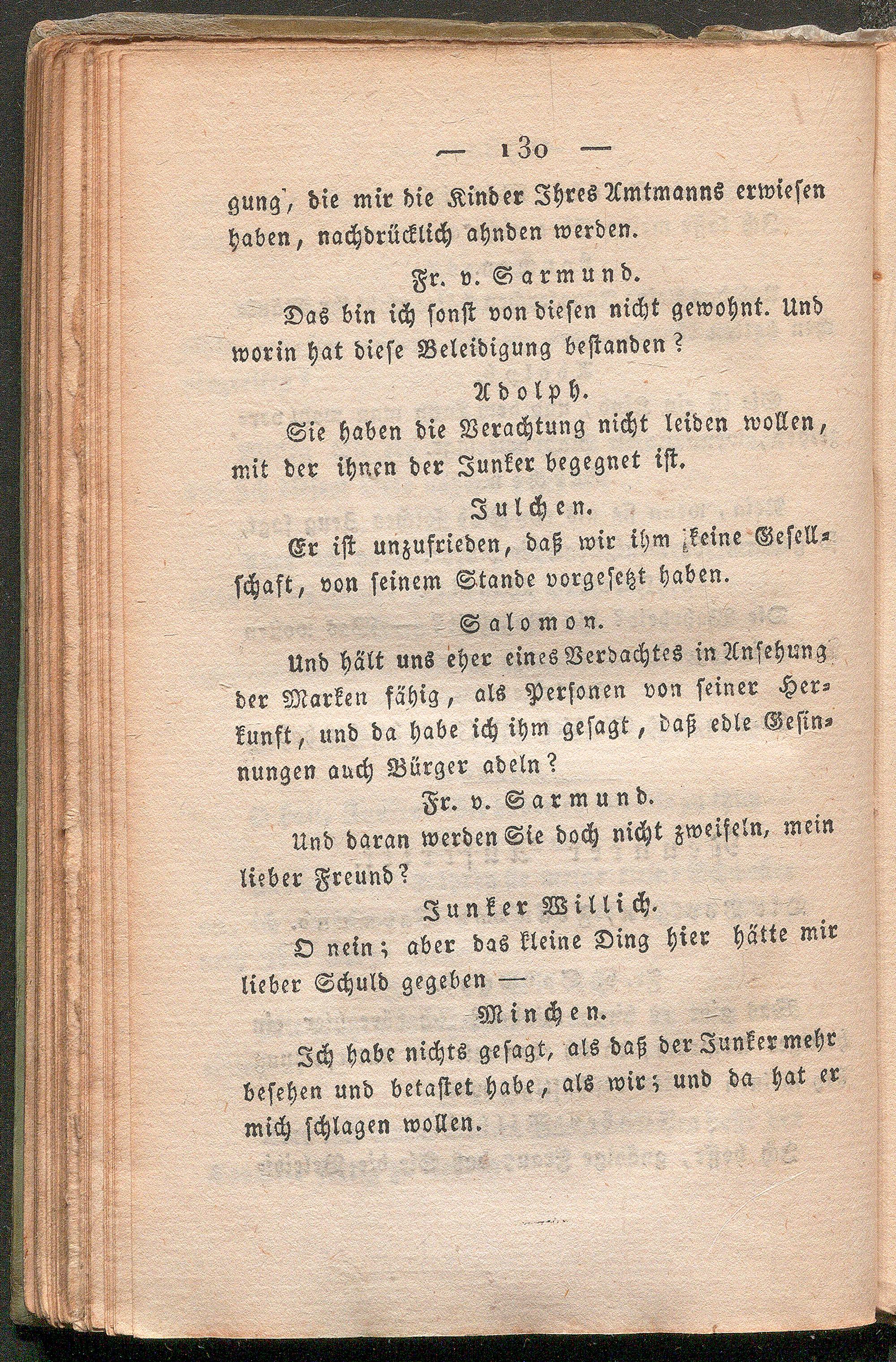 — 130 —

gung, die mir die Kinder Ihres Amtmanns erwiesen haben, nachdrücklich ahnden werden.

Fr. v. Sarmund.

Das bin ich sonst von diesen nicht gewohnt. Und worin hat diese Beleidigung bestanden?

Adolph.

Sie haben die Verachtung nicht leiden wollen, mit der ihnen der Junker begegnet ist.

Julchen.

Er ist unzufrieden, daß wir ihm keine Gesellschaft, von seinem Stande vorgesetzt haben.

Salomon.

Und hält uns eher eines Verdachtes in Ansehung der Marken fähig, als Personen von seiner Herkunft, und da habe ich ihm gesagt, daß edle Gesinnungen auch Bürger adeln?

Fr. v. Sarmund.

Und daran werden Sie doch nicht zweifeln, mein lieber Freund?

Junker Willich.

O nein; aber das kleine Ding hier hätte mir lieber Schuld gegeben —

Minchen.

Ich habe nichts gesagt, als daß der Junker mehr besehen und betastet habe, als wir; und da hat er mich schlagen wollen.